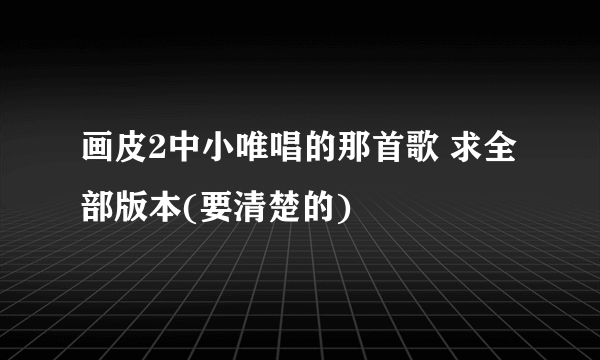 画皮2中小唯唱的那首歌 求全部版本(要清楚的)